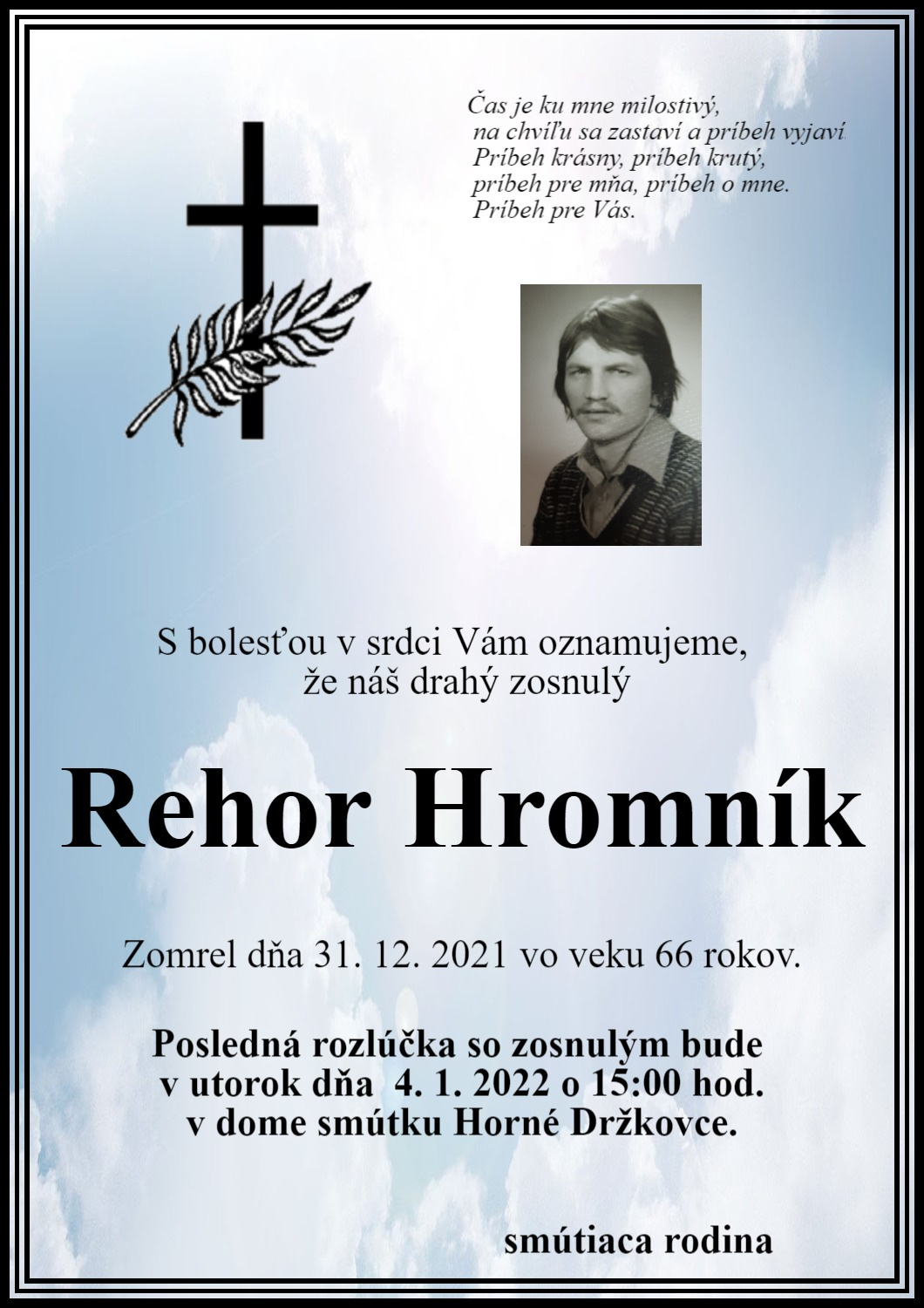 Čas je ku mne milostivý,
na chvíľu sa zastaví a príbeh vyjaví.
Príbeh krásny, príbeh krutý,
príbeh pre mňa, príbeh o mne.
Príbeh pre Vás.

S bolesťou v srdci Vám oznamujeme,
že náš drahý zosnulý

Rehor Hromník

Zomrel dňa 31. 12. 2021 vo veku 66 rokov.

Posledná rozlúčka so zosnulým bude
v utorok dňa 4. 1. 2022 o 15:00 hod.
v dome smútku Horné Držkovce.

smútiaca rodina